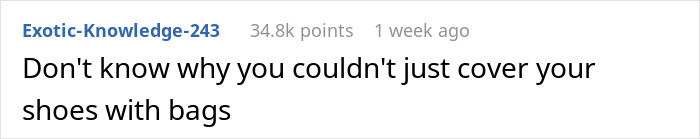 Exotic-Knowledge-243 34.8k points 1 week ago

Don't know why you couldn't just cover your shoes with bags